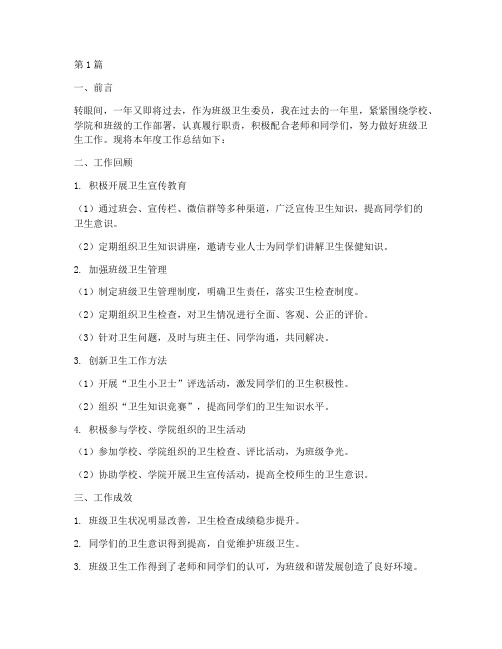 第1篇

一、前言

转眼间，一年又即将过去，作为班级卫生委员，我在过去的一年里，紧紧围绕学校、学院和班级的工作部署，认真履行职责，积极配合老师和同学们，努力做好班级卫生工作。现将本年度工作总结如下：

二、工作回顾

1. 积极开展卫生宣传教育

（1）通过班会、宣传栏、微信群等多种渠道，广泛宣传卫生知识，提高同学们的卫生意识。

（2）定期组织卫生知识讲座，邀请专业人士为同学们讲解卫生保健知识。

2. 加强班级卫生管理

（1）制定班级卫生管理制度，明确卫生责任，落实卫生检查制度。

（2）定期组织卫生检查，对卫生情况进行全面、客观、公正的评价。

（3）针对卫生问题，及时与班主任、同学沟通，共同解决。

3. 创新卫生工作方法

（1）开展“卫生小卫士”评选活动，激发同学们的卫生积极性。

（2）组织“卫生知识竞赛”，提高同学们的卫生知识水平。

4. 积极参与学校、学院组织的卫生活动

（1）参加学校、学院组织的卫生检查、评比活动，为班级争光。

（2）协助学校、学院开展卫生宣传活动，提高全校师生的卫生意识。

三、工作成效

1. 班级卫生状况明显改善，卫生检查成绩稳步提升。

2. 同学们的卫生意识得到提高，自觉维护班级卫生。

3. 班级卫生工作得到了老师和同学们的认可，为班级和谐发展创造了良好环境。